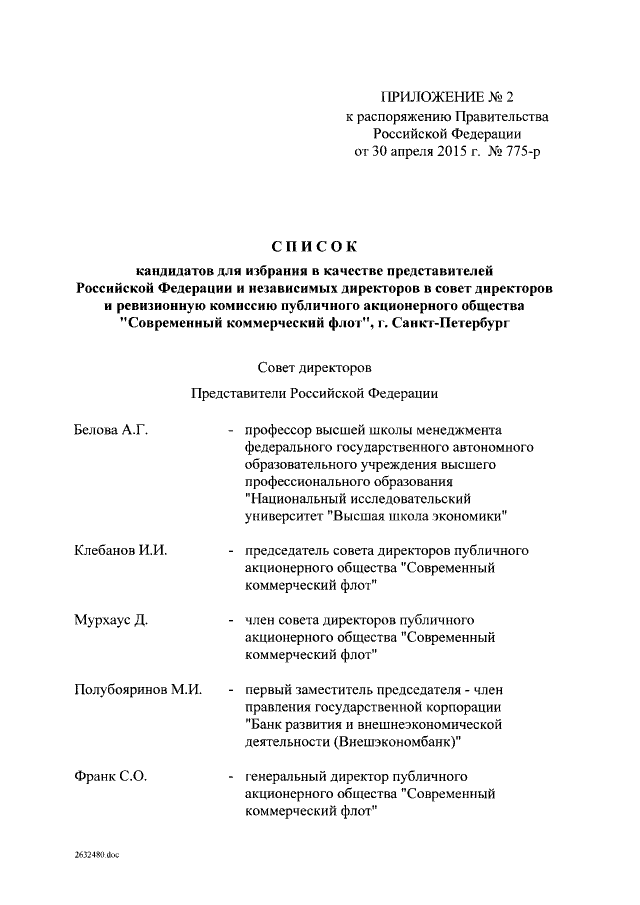 ПРИЛОЖЕНИЕ № 2
к распоряжению Правительства
Российской Федерации
от 30 апреля 2015 г. № 775-р

СПИСОК
кандидатов для избрания в качестве представителей Российской Федерации и независимых директоров в совет директоров и ревизионную комиссию публичного акционерного общества "Современный коммерческий флот", г. Санкт-Петербург

Совет директоров

Представители Российской Федерации

Белова А.Г. - профессор высшей школы менеджмента федерального государственного автономного образовательного учреждения высшего профессионального образования "Национальный исследовательский университет "Высшая школа экономики"

Клебанов И.И. - председатель совета директоров публичного акционерного общества "Современный коммерческий флот"

Мурхаус Д. - член совета директоров публичного акционерного общества "Современный коммерческий флот"

Полубояринов М.И. - первый заместитель председателя - член правления государственной корпорации "Банк развития и внешнеэкономической деятельности (Внешэкономбанк)"

Франк С.О. - генеральный директор публичного акционерного общества "Современный коммерческий флот"

2632480.doc